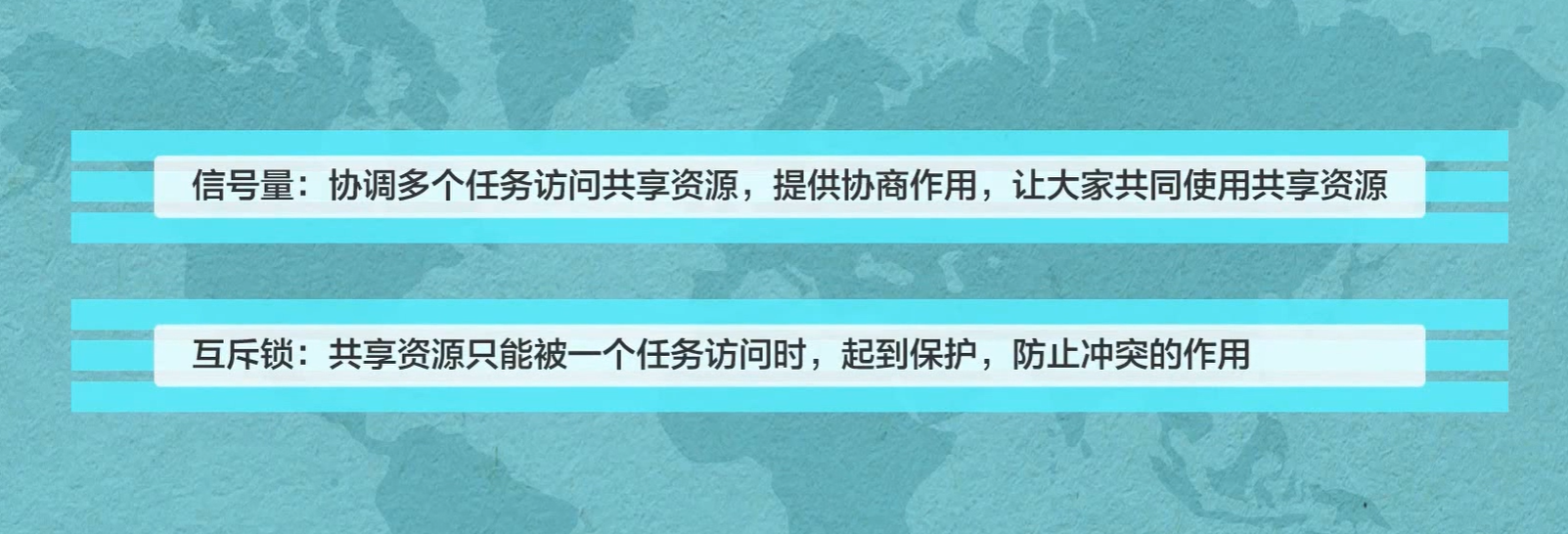 信号量：协调多个任务访问共享资源，提供协商作用，让大家共同使用共享资源

互斥锁：共享资源只能被一个任务访问时，起到保护，防止冲突的作用